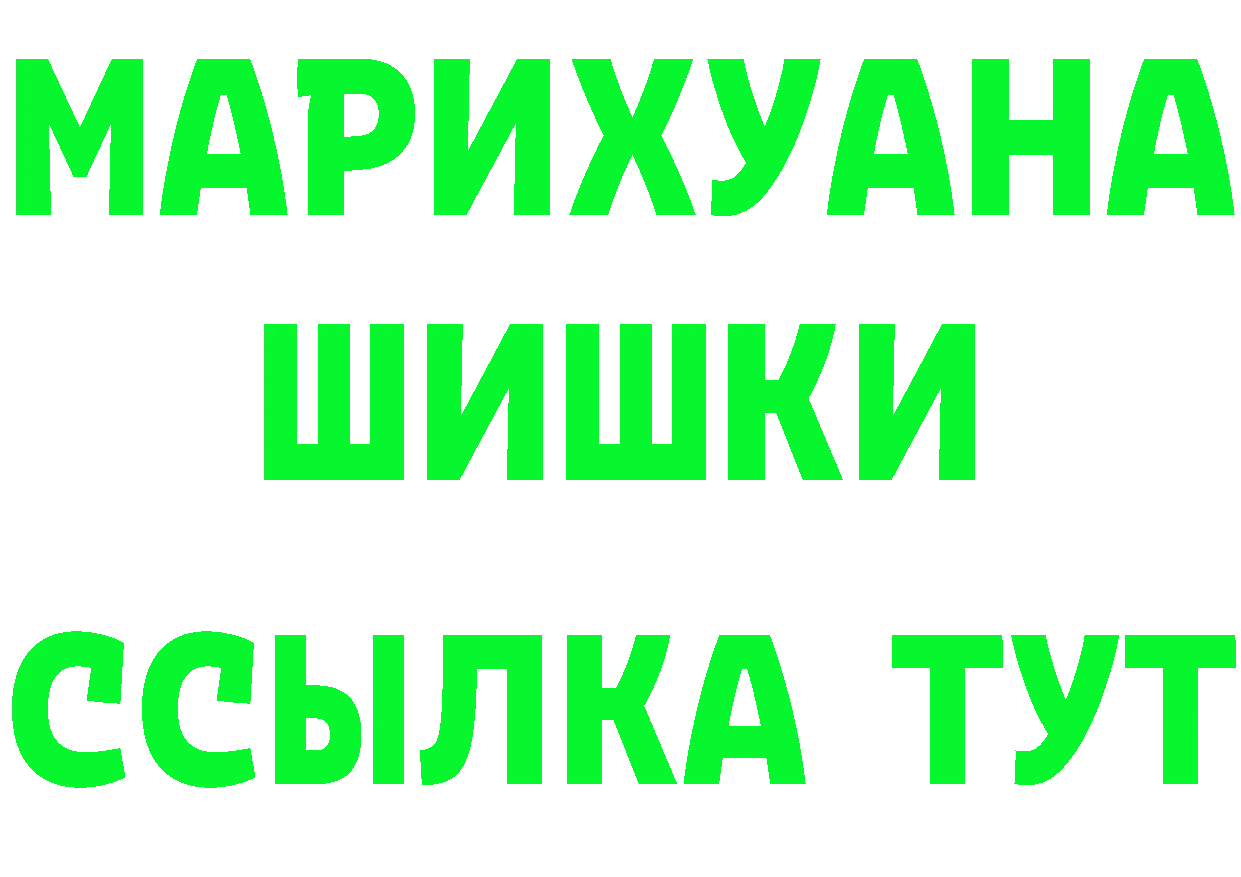 МАРИХУАНА
ШИШКИ
ССЫЛКА ТУТ